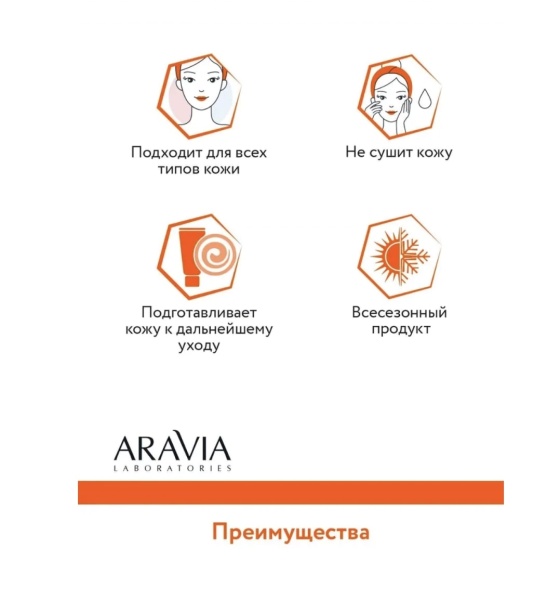 Подходит для всех типов кожи

Не сушит кожу

Подготавливает кожу к дальнейшему уходу

Всесезонный продукт

ARAVIA
LABORATORIES

Преимущества